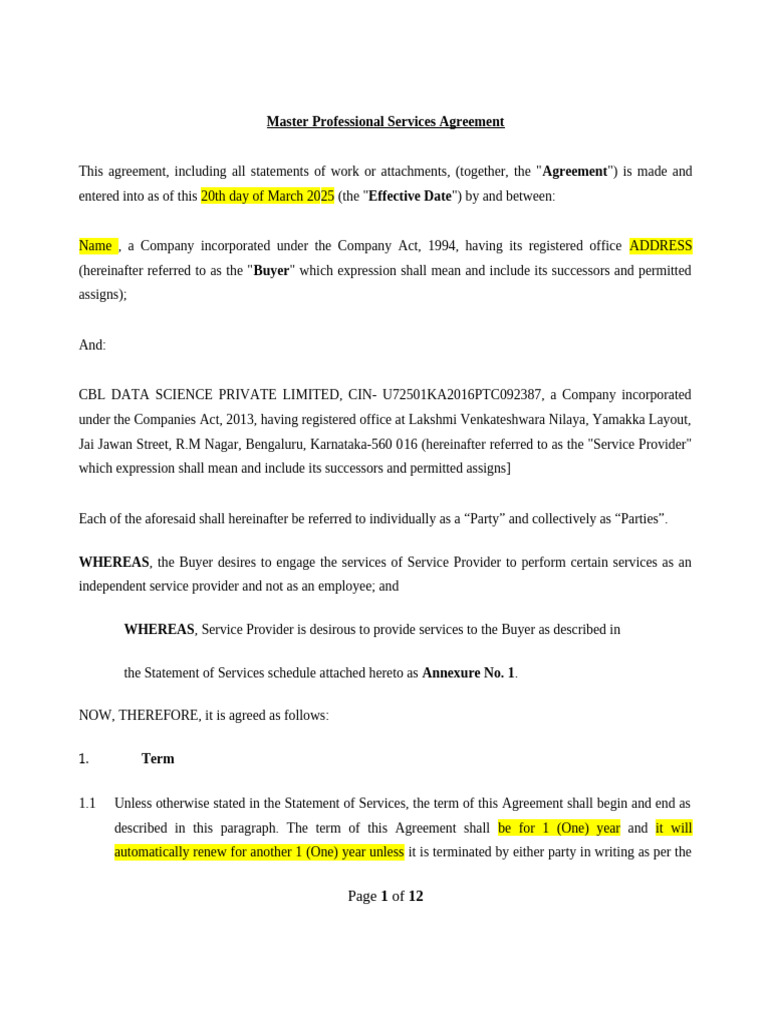 Master Professional Services Agreement

This agreement, including all statements of work or attachments, (together, the "Agreement") is made and entered into as of this 20th day of March 2025 (the "Effective Date") by and between:

Name , a Company incorporated under the Company Act, 1994, having its registered office ADDRESS (hereinafter referred to as the "Buyer" which expression shall mean and include its successors and permitted assigns);

And:

CBL DATA SCIENCE PRIVATE LIMITED, CIN- U72501KA2016PTC092387, a Company incorporated under the Companies Act, 2013, having registered office at Lakshmi Venkateshwara Nilaya, Yamakka Layout, Jai Jawan Street, R.M Nagar, Bengaluru, Karnataka-560 016 (hereinafter referred to as the "Service Provider" which expression shall mean and include its successors and permitted assigns]

Each of the aforesaid shall hereinafter be referred to individually as a “Party” and collectively as “Parties”.

WHEREAS, the Buyer desires to engage the services of Service Provider to perform certain services as an independent service provider and not as an employee; and

WHEREAS, Service Provider is desirous to provide services to the Buyer as described in

the Statement of Services schedule attached hereto as Annexure No. 1.

NOW, THEREFORE, it is agreed as follows:

1. Term

1.1 Unless otherwise stated in the Statement of Services, the term of this Agreement shall begin and end as described in this paragraph. The term of this Agreement shall be for 1 (One) year and it will automatically renew for another 1 (One) year unless it is terminated by either party in writing as per the

Page 1 of 12